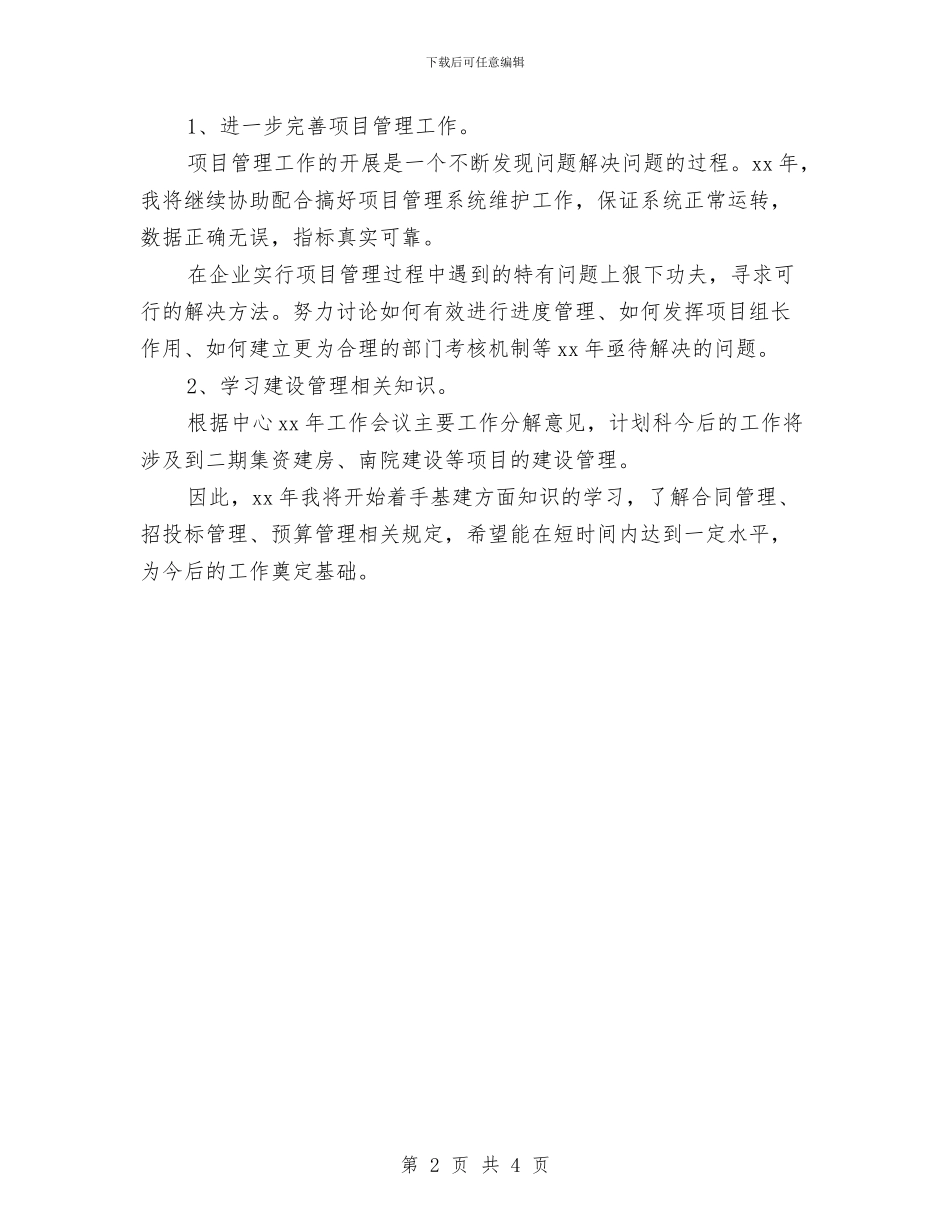 下载后可任意编辑

1、进一步完善项目管理工作。

项目管理工作的开展是一个不断发现问题解决问题的过程。xx 年，我将继续协助配合搞好项目管理系统维护工作，保证系统正常运转，数据正确无误，指标真实可靠。

在企业实行项目管理过程中遇到的特有问题上狠下功夫，寻求可行的解决方法。努力讨论如何有效进行进度管理、如何发挥项目组长作用、如何建立更为合理的部门考核机制等 xx 年亟待解决的问题。

2、学习建设管理相关知识。

根据中心 xx 年工作会议主要工作分解意见，计划科今后的工作将涉及到二期集资建房、南院建设等项目的建设管理。

因此，xx 年我将开始着手基建方面知识的学习，了解合同管理、招投标管理、预算管理相关规定，希望能在短时间内达到一定水平，为今后的工作奠定基础。

第 2 页 共 4 页